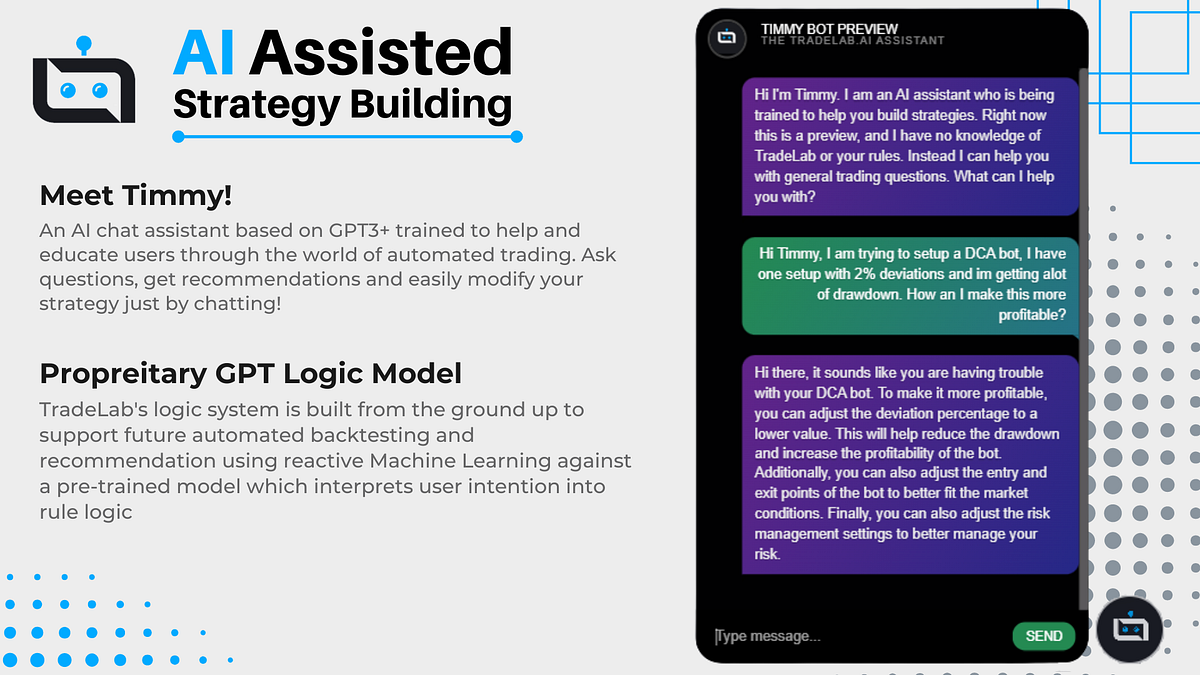 AI Assisted
Strategy Building

Meet Timmy!
An AI chat assistant based on GPT3+ trained to help and educate users through the world of automated trading. Ask questions, get recommendations and easily modify your strategy just by chatting!

Propreitary GPT Logic Model
TradeLab's logic system is built from the ground up to support future automated backtesting and recommendation using reactive Machine Learning against a pre-trained model which interprets user intention into rule logic

TIMMY BOT PREVIEW
THE TRADELAB.AI ASSISTANT

Hi I'm Timmy. I am an AI assistant who is being trained to help you build strategies. Right now this is a preview, and I have no knowledge of TradeLab or your rules. Instead I can help you with general trading questions. What can I help you with?

Hi Timmy, I am trying to setup a DCA bot, I have one setup with 2% deviations and im getting alot of drawdown. How an I make this more profitable?

Hi there, it sounds like you are having trouble with your DCA bot. To make it more profitable, you can adjust the deviation percentage to a lower value. This will help reduce the drawdown and increase the profitability of the bot. Additionally, you can also adjust the entry and exit points of the bot to better fit the market conditions. Finally, you can also adjust the risk management settings to better manage your risk.

Type message...
SEND